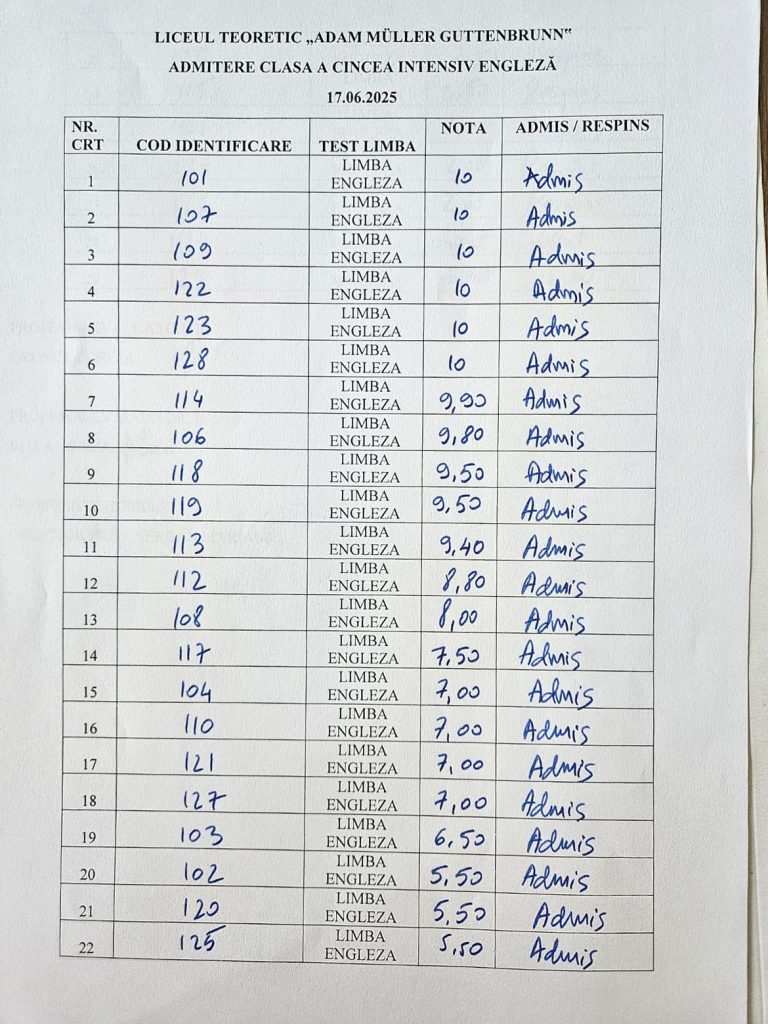 LICEUL TEORETIC „ADAM MÜLLER GUTTENBRUNN"
ADMITERE CLASA A CINCEA INTENSIV ENGLEZĂ
17.06.2025

| NR. CRT | COD IDENTIFICARE | TEST LIMBA | NOTA | ADMIS / RESPINS |
|---|---|---|---|---|
| 1 | 101 | LIMBA ENGLEZA | 10 | Admis |
| 2 | 107 | LIMBA ENGLEZA | 10 | Admis |
| 3 | 109 | LIMBA ENGLEZA | 10 | Admis |
| 4 | 122 | LIMBA ENGLEZA | 10 | Admis |
| 5 | 123 | LIMBA ENGLEZA | 10 | Admis |
| 6 | 128 | LIMBA ENGLEZA | 10 | Admis |
| 7 | 114 | LIMBA ENGLEZA | 9,90 | Admis |
| 8 | 106 | LIMBA ENGLEZA | 9,80 | Admis |
| 9 | 118 | LIMBA ENGLEZA | 9,50 | Admis |
| 10 | 119 | LIMBA ENGLEZA | 9,50 | Admis |
| 11 | 113 | LIMBA ENGLEZA | 9,40 | Admis |
| 12 | 112 | LIMBA ENGLEZA | 8,80 | Admis |
| 13 | 108 | LIMBA ENGLEZA | 8,00 | Admis |
| 14 | 117 | LIMBA ENGLEZA | 7,50 | Admis |
| 15 | 104 | LIMBA ENGLEZA | 7,00 | Admis |
| 16 | 110 | LIMBA ENGLEZA | 7,00 | Admis |
| 17 | 121 | LIMBA ENGLEZA | 7,00 | Admis |
| 18 | 127 | LIMBA ENGLEZA | 7,00 | Admis |
| 19 | 103 | LIMBA ENGLEZA | 6,50 | Admis |
| 20 | 102 | LIMBA ENGLEZA | 5,50 | Admis |
| 21 | 120 | LIMBA ENGLEZA | 5,50 | Admis |
| 22 | 125 | LIMBA ENGLEZA | 5,50 | Admis |